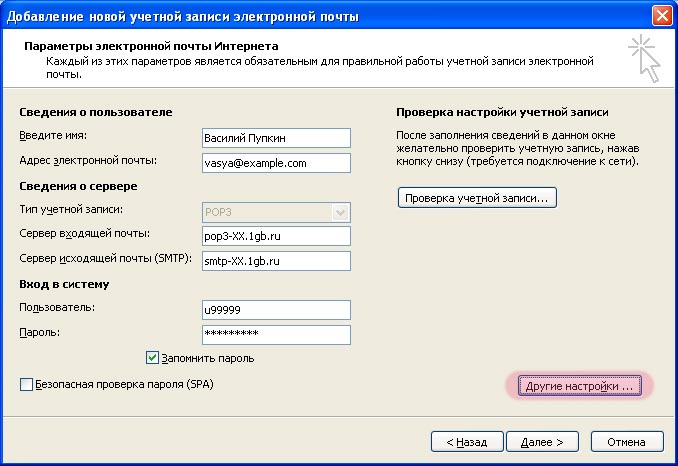 Добавление новой учетной записи электронной почты

Параметры электронной почты Интернета
Каждый из этих параметров является обязательным для правильной работы учетной записи электронной почты.

Сведения о пользователе
Введите имя: Василий Пупкин
Адрес электронной почты: vasya@example.com

Сведения о сервере
Тип учетной записи: POP3
Сервер входящей почты: pop3-XX.1gb.ru
Сервер исходящей почты (SMTP): smtp-XX.1gb.ru

Вход в систему
Пользователь: u99999
Пароль: *********

Запомнить пароль

Безопасная проверка пароля (SPA)

Проверка настройки учетной записи
После заполнения сведений в данном окне желательно проверить учетную запись, нажав кнопку снизу (требуется подключение к сети).

Проверка учетной записи...

Другие настройки ...

< Назад
Далее >
Отмена